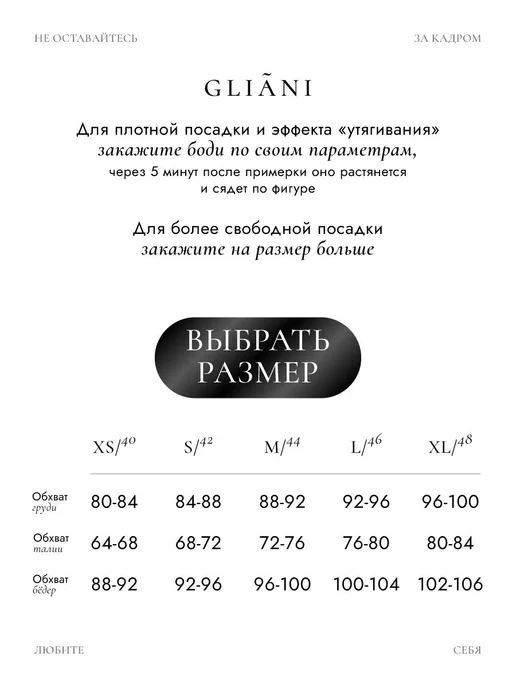 НЕ ОСТАВАЙТЕСЬ

ЗА КАДРОМ

GLIÃNI

Для плотной посадки и эффекта «утягивания»
закажите боди по своим параметрам,
через 5 минут после примерки оно растянется
и сядет по фигуре

Для более свободной посадки
закажите на размер больше

ВЫБРАТЬ РАЗМЕР

| | XS/40 | S/42 | M/44 | L/46 | XL/48 |
|---|---|---|---|---|---|
| Обхват груди | 80-84 | 84-88 | 88-92 | 92-96 | 96-100 |
| Обхват талии | 64-68 | 68-72 | 72-76 | 76-80 | 80-84 |
| Обхват бёдер | 88-92 | 92-96 | 96-100 | 100-104 | 102-106 |

ЛЮБИТЕ

СЕБЯ